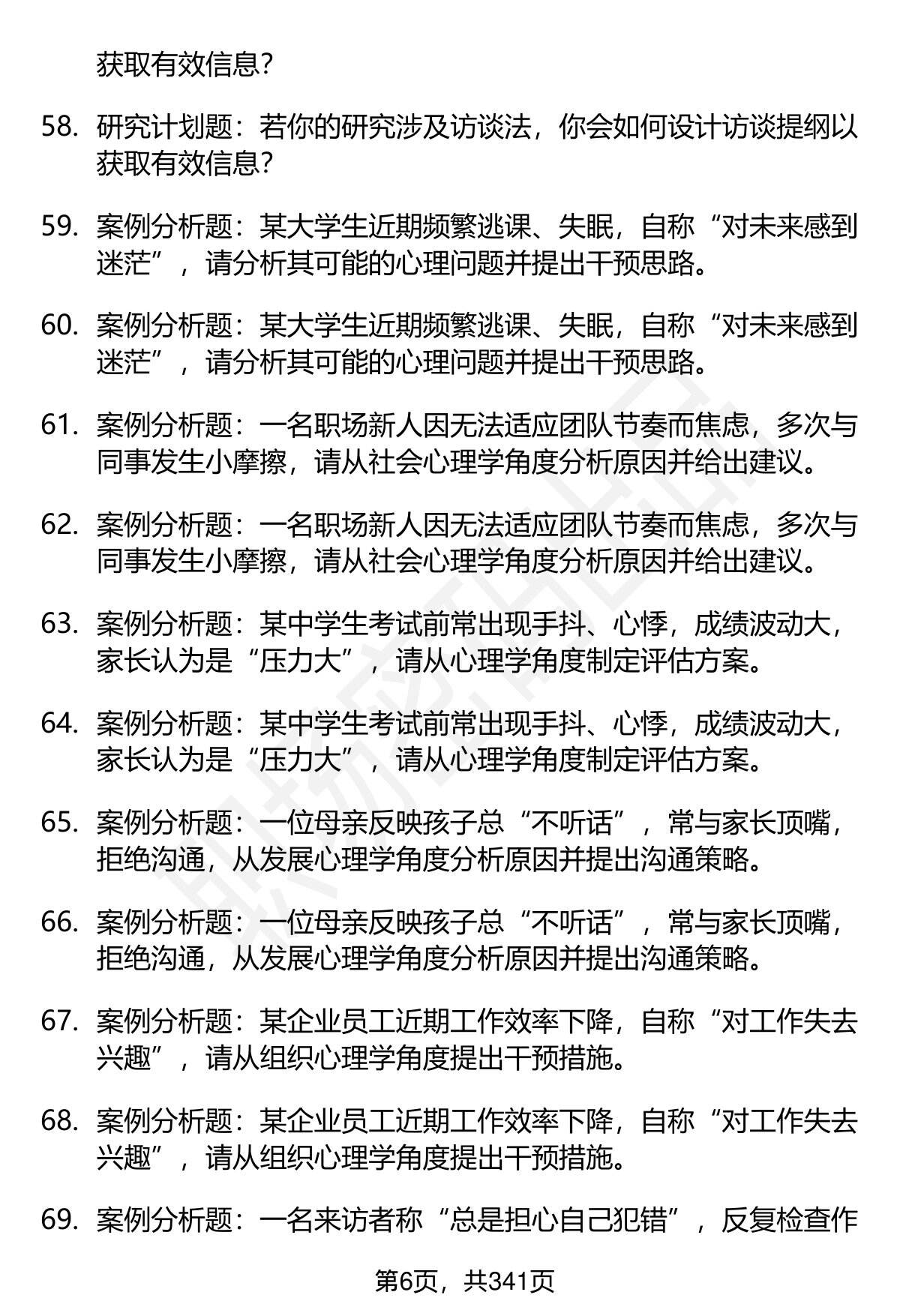 获取有效信息？

58. 研究计划题：若你的研究涉及访谈法，你会如何设计访谈提纲以获取有效信息？

59. 案例分析题：某大学生近期频繁逃课、失眠，自称“对未来感到迷茫”，请分析其可能的心理问题并提出干预思路。

60. 案例分析题：某大学生近期频繁逃课、失眠，自称“对未来感到迷茫”，请分析其可能的心理问题并提出干预思路。

61. 案例分析题：一名职场新人因无法适应团队节奏而焦虑，多次与同事发生小摩擦，请从社会心理学角度分析原因并给出建议。

62. 案例分析题：一名职场新人因无法适应团队节奏而焦虑，多次与同事发生小摩擦，请从社会心理学角度分析原因并给出建议。

63. 案例分析题：某中学生考试前常出现手抖、心悸，成绩波动大，家长认为是“压力大”，请从心理学角度制定评估方案。

64. 案例分析题：某中学生考试前常出现手抖、心悸，成绩波动大，家长认为是“压力大”，请从心理学角度制定评估方案。

65. 案例分析题：一位母亲反映孩子总“不听话”，常与家长顶嘴，拒绝沟通，从发展心理学角度分析原因并提出沟通策略。

66. 案例分析题：一位母亲反映孩子总“不听话”，常与家长顶嘴，拒绝沟通，从发展心理学角度分析原因并提出沟通策略。

67. 案例分析题：某企业员工近期工作效率下降，自称“对工作失去兴趣”，请从组织心理学角度提出干预措施。

68. 案例分析题：某企业员工近期工作效率下降，自称“对工作失去兴趣”，请从组织心理学角度提出干预措施。

69. 案例分析题：一名来访者称“总是担心自己犯错”，反复检查作

第6页，共341页